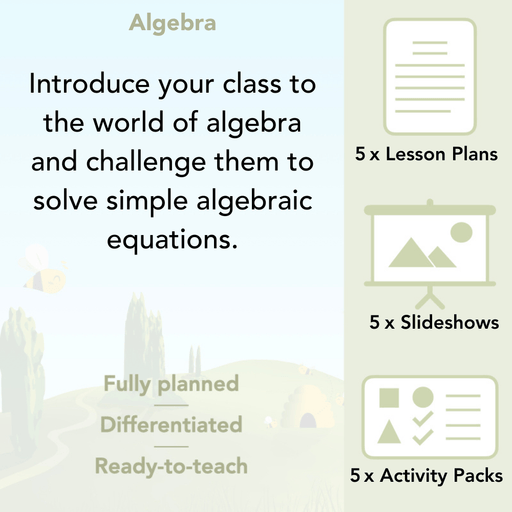 Algebra

Introduce your class to the world of algebra and challenge them to solve simple algebraic equations.

Fully planned

Differentiated

Ready-to-teach

5 x Lesson Plans

5 x Slideshows

5 x Activity Packs